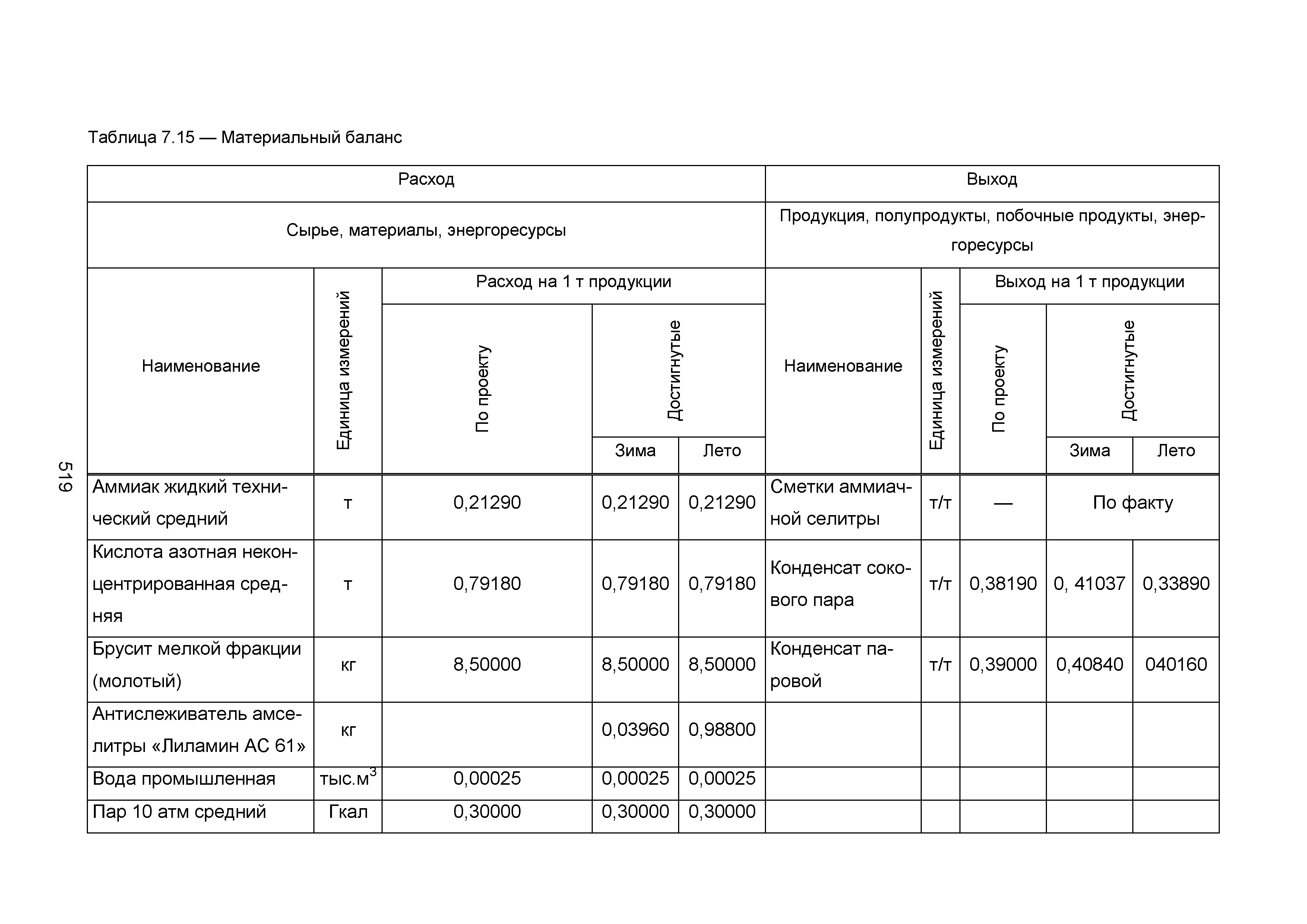 519

Таблица 7.15 — Материальный баланс

| Расход | | | | | Выход | | | | |
|---|---|---|---|---|---|---|---|---|---|
| Сырье, материалы, энергоресурсы | | | | | Продукция, полупродукты, побочные продукты, энергоресурсы | | | | |
| Наименование | Единица измерений | Расход на 1 т продукции | | | Наименование | Единица измерений | Выход на 1 т продукции | | |
| | | По проекту | Достигнутые | | | | По проекту | Достигнутые | |
| | | | Зима | Лето | | | | Зима | Лето |
| Аммиак жидкий технический средний | т | 0,21290 | 0,21290 | 0,21290 | Сметки аммиачной селитры | т/т | — | По факту | |
| Кислота азотная неконцентрированная средняя | т | 0,79180 | 0,79180 | 0,79180 | Конденсат сокового пара | т/т | 0,38190 | 0, 41037 | 0,33890 |
| Брусит мелкой фракции (молотый) | кг | 8,50000 | 8,50000 | 8,50000 | Конденсат паровой | т/т | 0,39000 | 0,40840 | 040160 |
| Антислеживатель амселитры «Лиламин АС 61» | кг | | 0,03960 | 0,98800 | | | | | |
| Вода промышленная | тыс.м$^3$ | 0,00025 | 0,00025 | 0,00025 | | | | | |
| Пар 10 атм средний | Гкал | 0,30000 | 0,30000 | 0,30000 | | | | | |